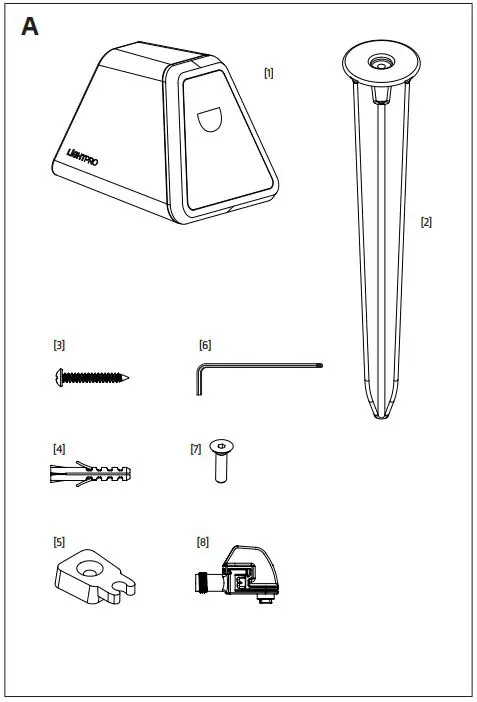 A

LIGHTPRO

[1]

[2]

[3]

[6]

[4]

[7]

[5]

[8]